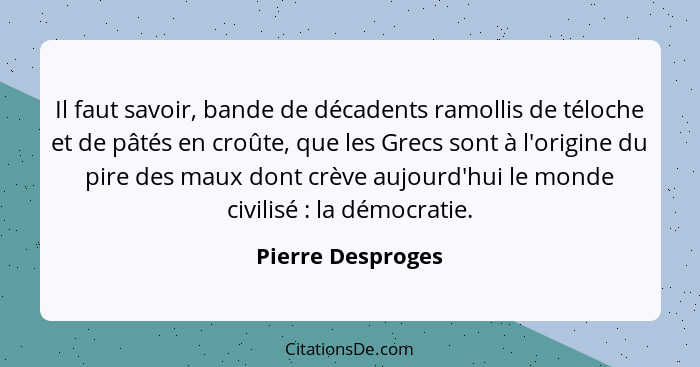 Il faut savoir, bande de décadents ramollis de téloche et de pâtés en croûte, que les Grecs sont à l'origine du pire des maux dont crève aujourd'hui le monde civilisé : la démocratie.

Pierre Desproges

CitationsDe.com